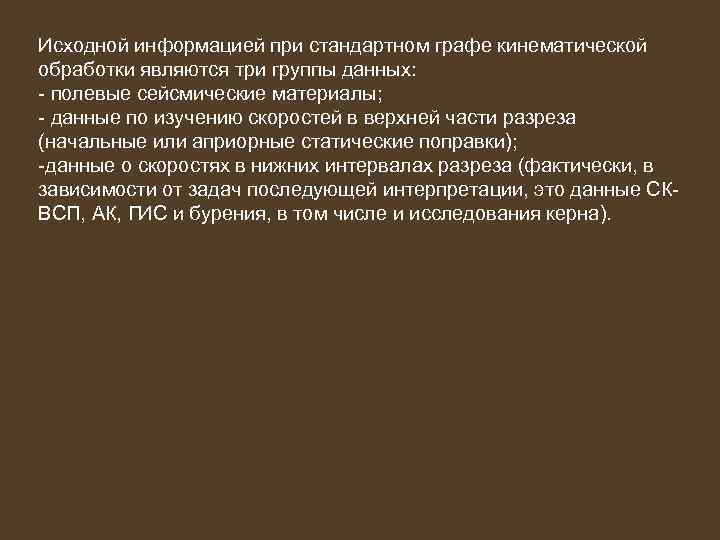 Исходной информацией при стандартном графе кинематической обработки являются три группы данных:
- полевые сейсмические материалы;
- данные по изучению скоростей в верхней части разреза (начальные или априорные статические поправки);
-данные о скоростях в нижних интервалах разреза (фактически, в зависимости от задач последующей интерпретации, это данные СК-ВСП, АК, ГИС и бурения, в том числе и исследования керна).